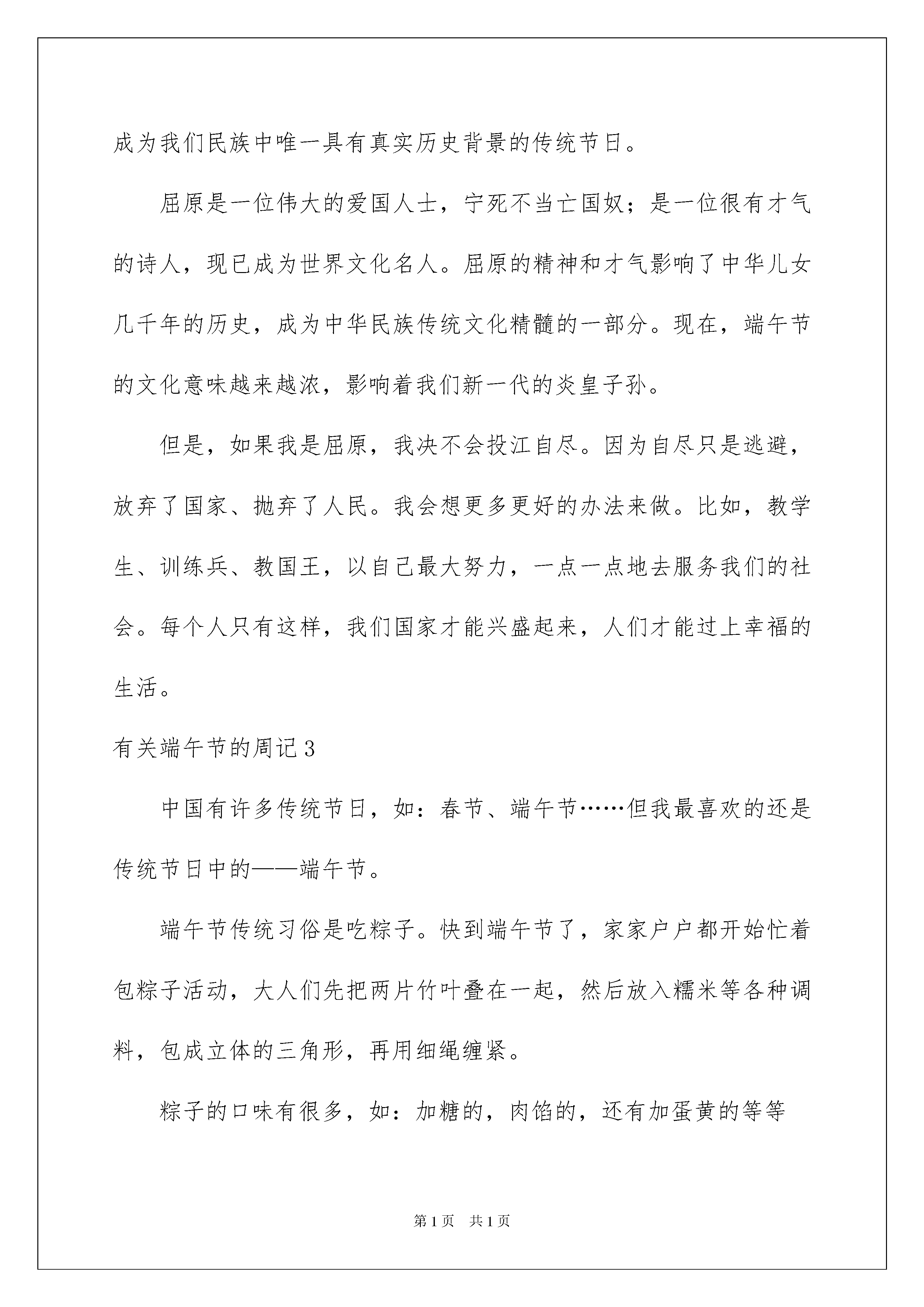 成为我们民族中唯一具有真实历史背景的传统节日。

屈原是一位伟大的爱国人士，宁死不当亡国奴；是一位很有才气的诗人，现已成为世界文化名人。屈原的精神和才气影响了中华儿女几千年的历史，成为中华民族传统文化精髓的一部分。现在，端午节的文化意味越来越浓，影响着我们新一代的炎皇子孙。

但是，如果我是屈原，我决不会投江自尽。因为自尽只是逃避，放弃了国家、抛弃了人民。我会想更多更好的办法来做。比如，教学生、训练兵、教国王，以自己最大努力，一点一点地去服务我们的社会。每个人只有这样，我们国家才能兴盛起来，人们才能过上幸福的生活。

有关端午节的周记3

中国有许多传统节日，如：春节、端午节……但我最喜欢的还是传统节日中的——端午节。

端午节传统习俗是吃粽子。快到端午节了，家家户户都开始忙着包粽子活动，大人们先把两片竹叶叠在一起，然后放入糯米等各种调料，包成立体的三角形，再用细绳缠紧。

粽子的口味有很多，如：加糖的，肉馅的，还有加蛋黄的等等

第1页　共1页